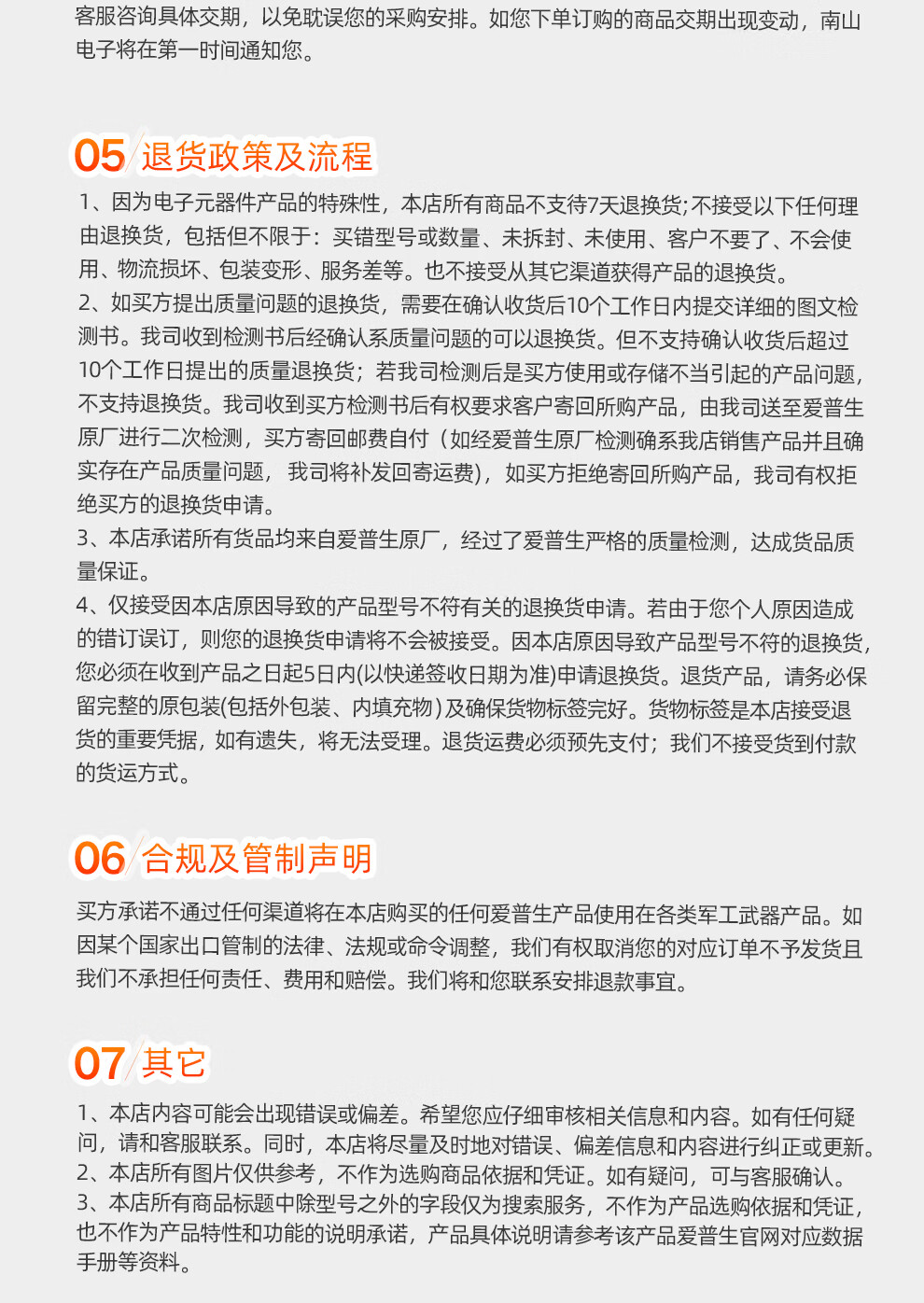 客服咨询具体交期，以免耽误您的采购安排。如您下单订购的商品交期出现变动，南山电子将在第一时间通知您。

05 退货政策及流程

1、因为电子元器件产品的特殊性，本店所有商品不支持7天退换货;不接受以下任何理由退换货，包括但不限于：买错型号或数量、未拆封、未使用、客户不要了、不会使用、物流损坏、包装变形、服务差等。也不接受从其它渠道获得产品的退换货。
2、如买方提出质量问题的退换货，需要在确认收货后10个工作日内提交详细的图文检测书。我司收到检测书后经确认系质量问题的可以退换货。但不支持确认收货后超过10个工作日提出的质量退换货；若我司检测后是买方使用或存储不当引起的产品问题，不支持退换货。我司收到买方检测书后有权要求客户寄回所购产品，由我司送至爱普生原厂进行二次检测，买方寄回邮费自付（如经爱普生原厂检测确系我店销售产品并且确实存在产品质量问题，我司将补发回寄运费），如买方拒绝寄回所购产品，我司有权拒绝买方的退换货申请。
3、本店承诺所有货品均来自爱普生原厂，经过了爱普生严格的质量检测，达成货品质量保证。
4、仅接受因本店原因导致的产品型号不符有关的退换货申请。若由于您个人原因造成的错订误订，则您的退换货申请将不会被接受。因本店原因导致产品型号不符的退换货，您必须在收到产品之日起5日内(以快递签收日期为准)申请退换货。退货产品，请务必保留完整的原包装(包括外包装、内填充物)及确保货物标签完好。货物标签是本店接受退货的重要凭据，如有遗失，将无法受理。退货运费必须预先支付；我们不接受货到付款的货运方式。

06 合规及管制声明

买方承诺不通过任何渠道将在本店购买的任何爱普生产品使用在各类军工武器产品。如因某个国家出口管制的法律、法规或命令调整，我们有权取消您的对应订单不予发货且我们不承担任何责任、费用和赔偿。我们将和您联系安排退款事宜。

07 其它

1、本店内容可能会出现错误或偏差。希望您应仔细审核相关信息和内容。如有任何疑问，请和客服联系。同时，本店将尽量及时地对错误、偏差信息和内容进行纠正或更新。
2、本店所有图片仅供参考，不作为选购商品依据和凭证。如有疑问，可与客服确认。
3、本店所有商品标题中除型号之外的字段仅为搜索服务，不作为产品选购依据和凭证，也不作为产品特性和功能的说明承诺，产品具体说明请参考该产品爱普生官网对应数据手册等资料。